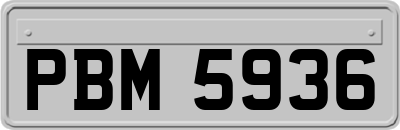 PBM 5936